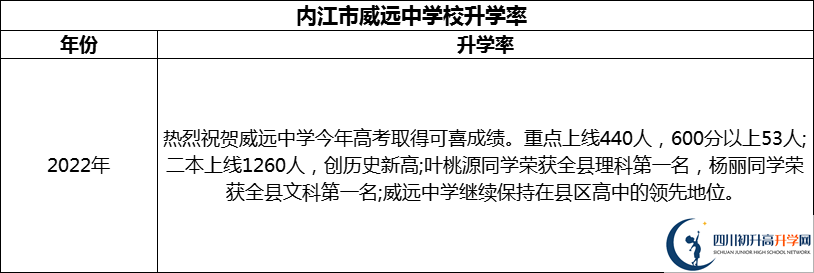 内江市威远中学校升学率

| 年份 | 升学率 |
|---|---|
| 2022年 | 热烈祝贺威远中学今年高考取得可喜成绩。重点上线440人，600分以上53人;二本上线1260人，创历史新高;叶桃源同学荣获全县理科第一名，杨丽同学荣获全县文科第一名;威远中学继续保持在县区高中的领先地位。 |

四川初升高升学网
SICHUAN JUNIOR HIGH SCHOOL NETWORK